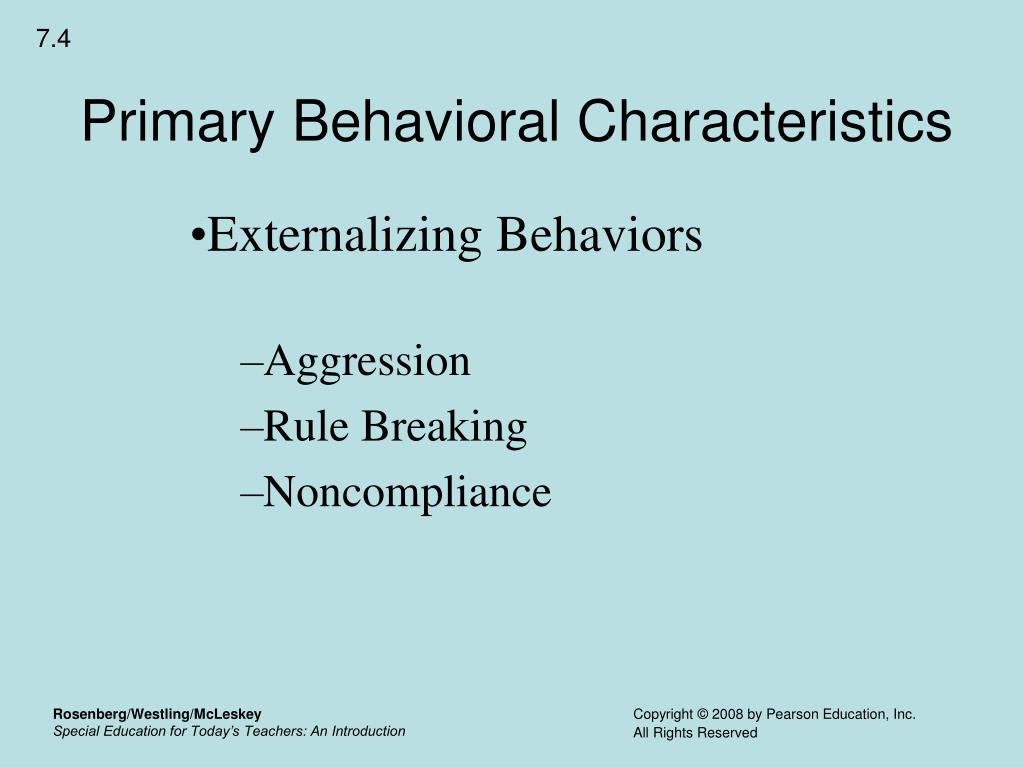 7.4

Primary Behavioral Characteristics

•Externalizing Behaviors

–Aggression
–Rule Breaking
–Noncompliance

Rosenberg/Westling/McLeskey
Special Education for Today's Teachers: An Introduction

Copyright © 2008 by Pearson Education, Inc.
All Rights Reserved